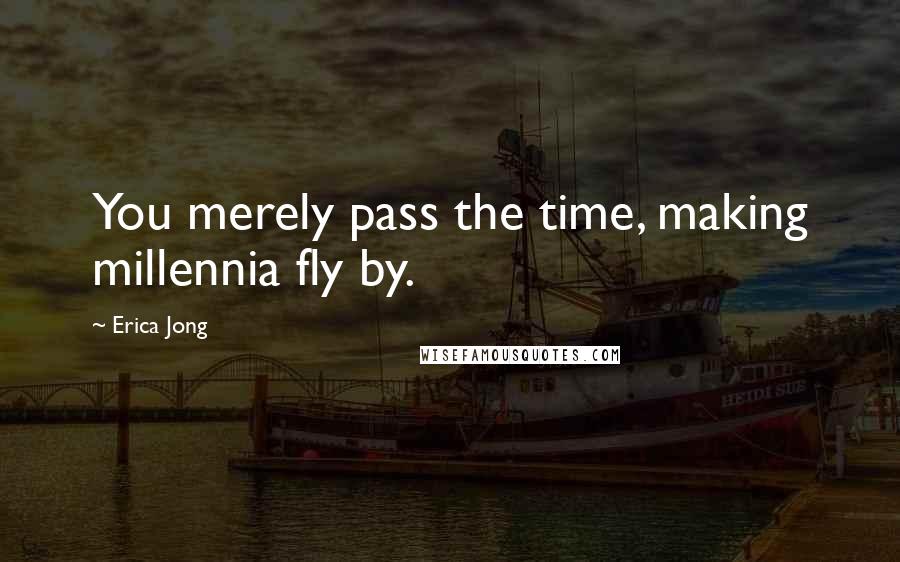 You merely pass the time, making millennia fly by.

~ Erica Jong

WISEFAMOUSQUOTES.COM

HEIDI SUE